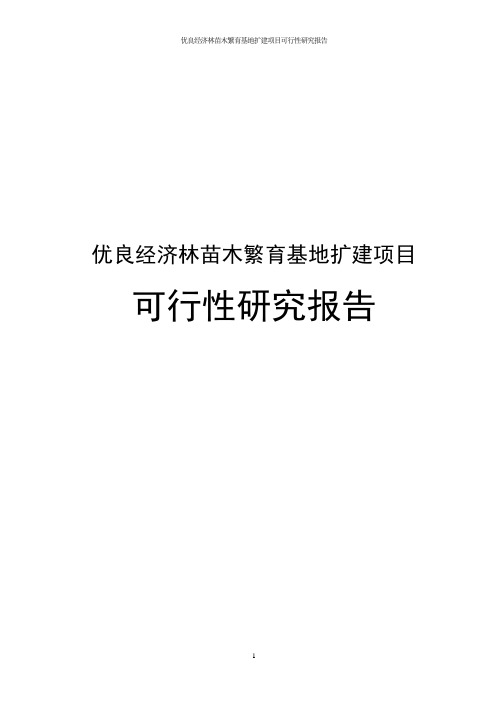 优良经济林苗木繁育基地扩建项目可行性研究报告

优良经济林苗木繁育基地扩建项目

可行性研究报告

1